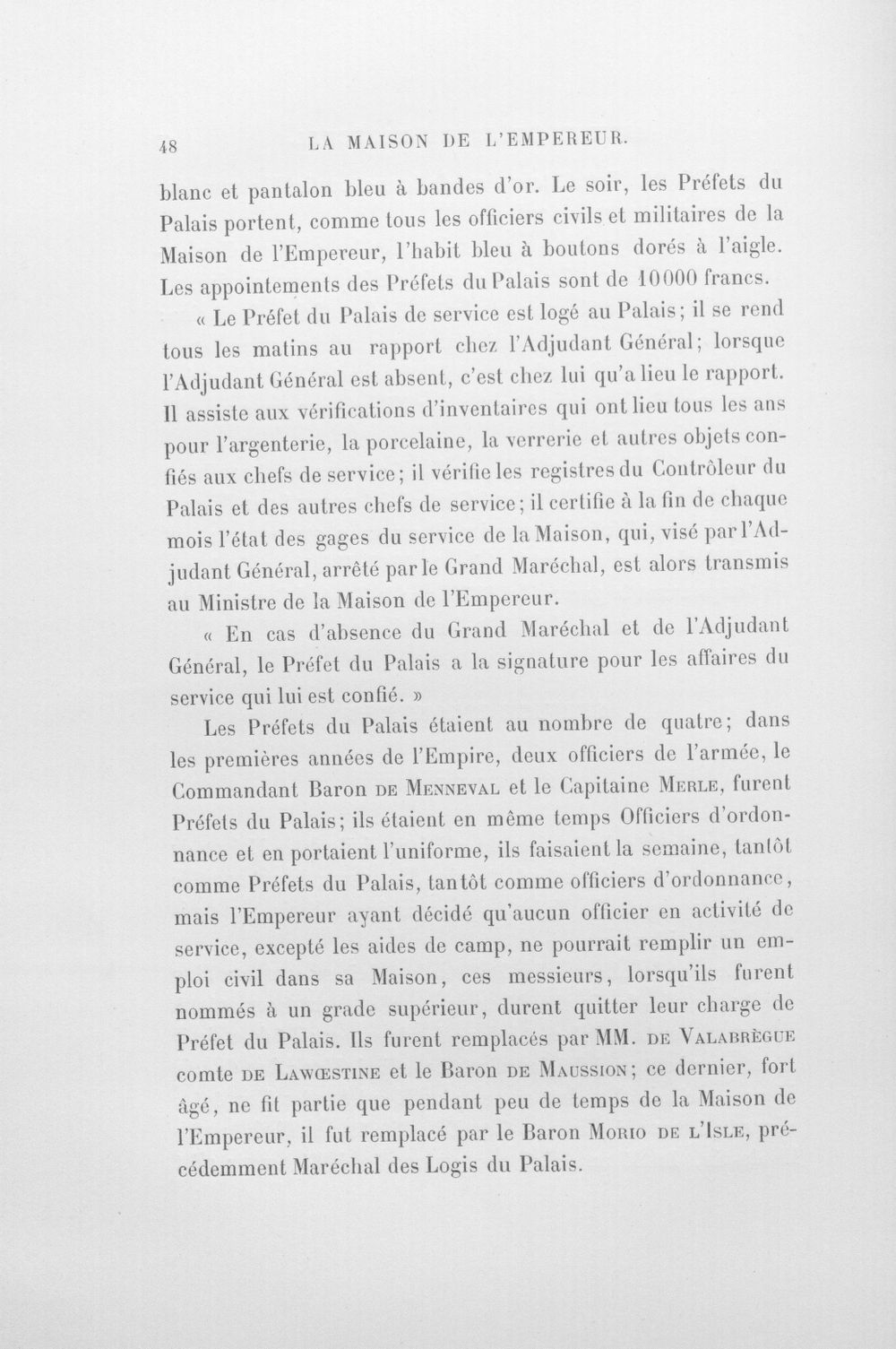 48 LA MAISON DE L'EMPEREUR.

blanc et pantalon bleu à bandes d'or. Le soir, les Préfets du Palais portent, comme tous les officiers civils et militaires de la Maison de l'Empereur, l'habit bleu à boutons dorés à l'aigle. Les appointements des Préfets du Palais sont de 10000 francs.

« Le Préfet du Palais de service est logé au Palais; il se rend tous les matins au rapport chez l'Adjudant Général; lorsque l'Adjudant Général est absent, c'est chez lui qu'a lieu le rapport. Il assiste aux vérifications d'inventaires qui ont lieu tous les ans pour l'argenterie, la porcelaine, la verrerie et autres objets confiés aux chefs de service; il vérifie les registres du Contrôleur du Palais et des autres chefs de service; il certifie à la fin de chaque mois l'état des gages du service de la Maison, qui, visé par l'Adjudant Général, arrêté par le Grand Maréchal, est alors transmis au Ministre de la Maison de l'Empereur.

« En cas d'absence du Grand Maréchal et de l'Adjudant Général, le Préfet du Palais a la signature pour les affaires du service qui lui est confié. »

Les Préfets du Palais étaient au nombre de quatre; dans les premières années de l'Empire, deux officiers de l'armée, le Commandant Baron DE MENNEVAL et le Capitaine MERLE, furent Préfets du Palais; ils étaient en même temps Officiers d'ordonnance et en portaient l'uniforme, ils faisaient la semaine, tantôt comme Préfets du Palais, tantôt comme officiers d'ordonnance, mais l'Empereur ayant décidé qu'aucun officier en activité de service, excepté les aides de camp, ne pourrait remplir un emploi civil dans sa Maison, ces messieurs, lorsqu'ils furent nommés à un grade supérieur, durent quitter leur charge de Préfet du Palais. Ils furent remplacés par MM. DE VALABRÈGUE comte DE LAWŒSTINE et le Baron DE MAUSSION; ce dernier, fort âgé, ne fit partie que pendant peu de temps de la Maison de l'Empereur, il fut remplacé par le Baron MORIO DE L'ISLE, précédemment Maréchal des Logis du Palais.